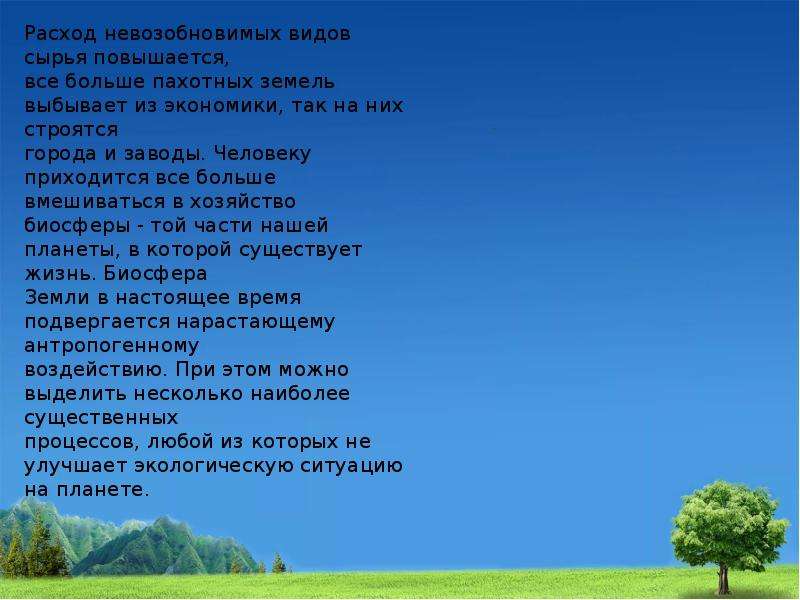 Расход невозобновимых видов сырья повышается,
все больше пахотных земель выбывает из экономики, так на них строятся
города и заводы. Человеку приходится все больше вмешиваться в хозяйство биосферы - той части нашей планеты, в которой существует жизнь. Биосфера
Земли в настоящее время подвергается нарастающему антропогенному
воздействию. При этом можно выделить несколько наиболее существенных
процессов, любой из которых не улучшает экологическую ситуацию на планете.